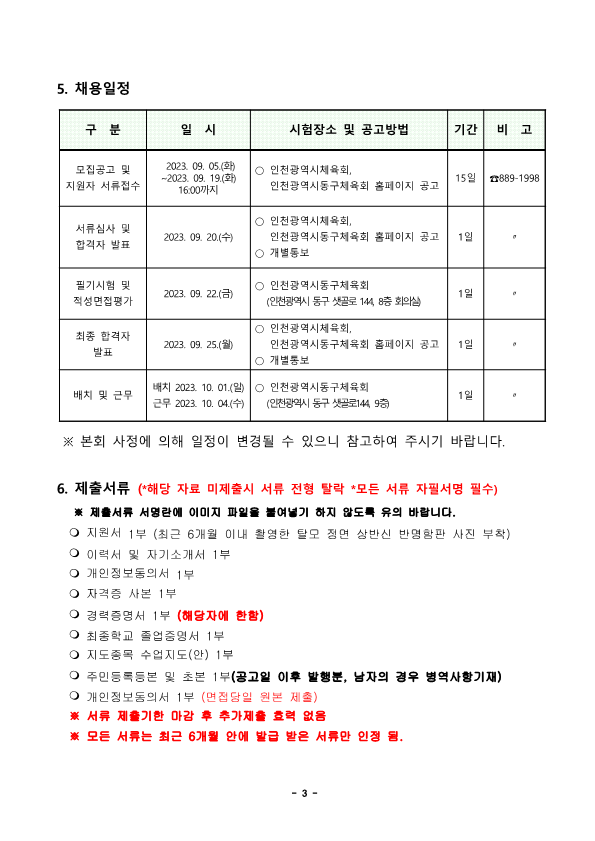 5. 채용일정

| 구 분 | 일 시 | 시험장소 및 공고방법 | 기간 | 비 고 |
|---|---|---|---|---|
| 모집공고 및 지원자 서류접수 | 2023. 09. 05.(화) ~2023. 09. 19.(화) 16:00까지 | ○ 인천광역시체육회, 인천광역시동구체육회 홈페이지 공고 | 15일 | ☎889-1998 |
| 서류심사 및 합격자 발표 | 2023. 09. 20.(수) | ○ 인천광역시체육회, 인천광역시동구체육회 홈페이지 공고 ○ 개별통보 | 1일 | 〃 |
| 필기시험 및 적성면접평가 | 2023. 09. 22.(금) | ○ 인천광역시동구체육회 (인천광역시 동구 샛골로 144, 8층 회의실) | 1일 | 〃 |
| 최종 합격자 발표 | 2023. 09. 25.(월) | ○ 인천광역시체육회, 인천광역시동구체육회 홈페이지 공고 ○ 개별통보 | 1일 | 〃 |
| 배치 및 근무 | 배치 2023. 10. 01.(일) 근무 2023. 10. 04.(수) | ○ 인천광역시동구체육회 (인천광역시 동구 샛골로144, 9층) | 1일 | 〃 |

※ 본회 사정에 의해 일정이 변경될 수 있으니 참고하여 주시기 바랍니다.

6. 제출서류 (*해당 자료 미제출시 서류 전형 탈락 *모든 서류 자필서명 필수)

※ 제출서류 서명란에 이미지 파일을 붙여넣기 하지 않도록 유의 바랍니다.
❍ 지원서 1부 (최근 6개월 이내 촬영한 탈모 정면 상반신 반명함판 사진 부착)
❍ 이력서 및 자기소개서 1부
❍ 개인정보동의서 1부
❍ 자격증 사본 1부
❍ 경력증명서 1부 (해당자에 한함)
❍ 최종학교 졸업증명서 1부
❍ 지도종목 수업지도(안) 1부
❍ 주민등록등본 및 초본 1부(공고일 이후 발행분, 남자의 경우 병역사항기재)
❍ 개인정보동의서 1부 (면접당일 원본 제출)
※ 서류 제출기한 마감 후 추가제출 효력 없음
※ 모든 서류는 최근 6개월 안에 발급 받은 서류만 인정 됨.

- 3 -